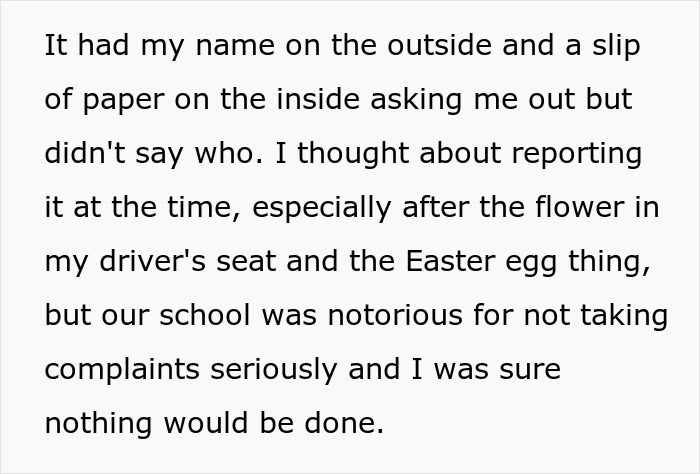 It had my name on the outside and a slip of paper on the inside asking me out but didn't say who. I thought about reporting it at the time, especially after the flower in my driver's seat and the Easter egg thing, but our school was notorious for not taking complaints seriously and I was sure nothing would be done.